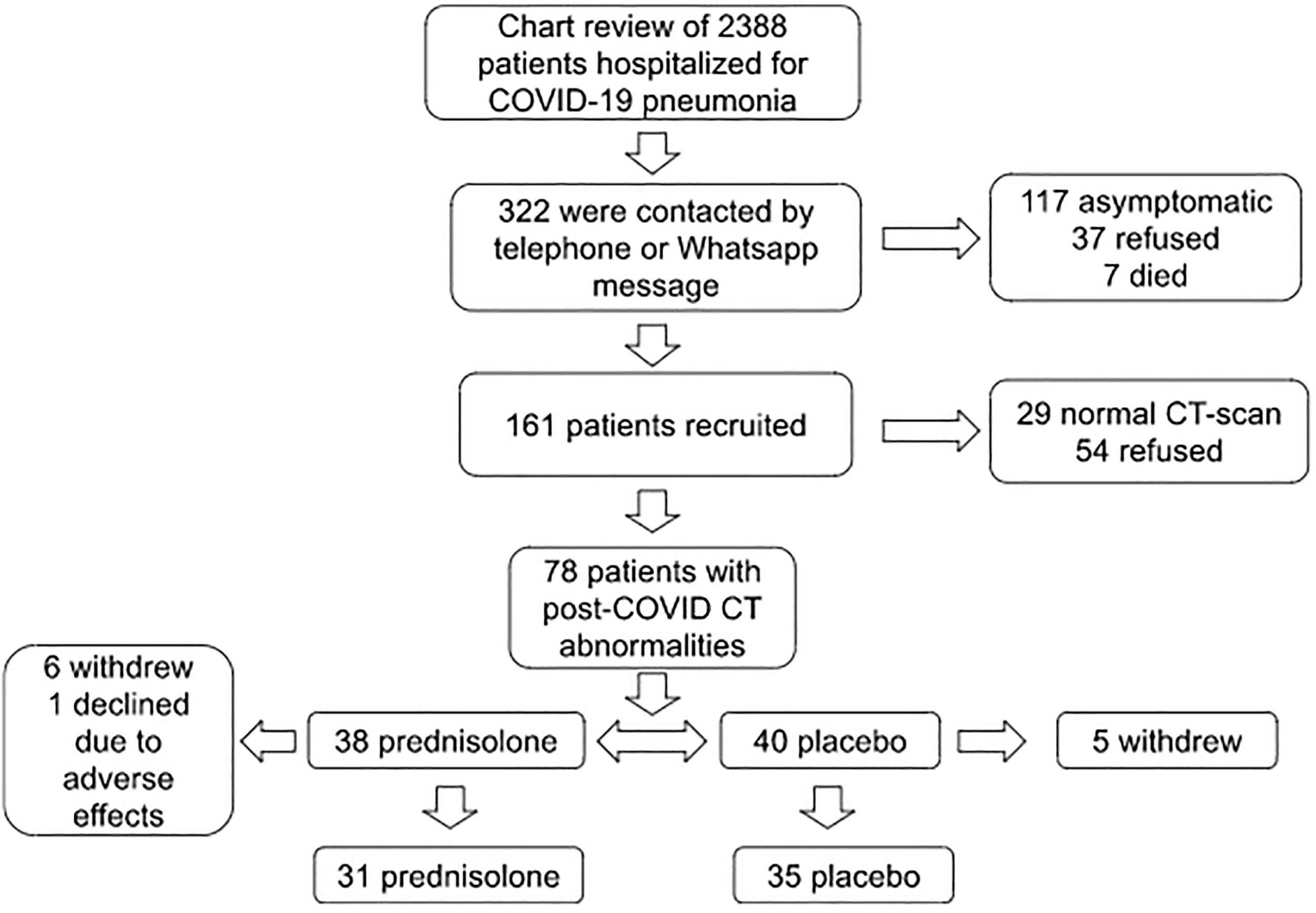 Chart review of 2388 patients hospitalized for COVID-19 pneumonia

322 were contacted by telephone or Whatsapp message

117 asymptomatic
37 refused
7 died

161 patients recruited

29 normal CT-scan
54 refused

78 patients with post-COVID CT abnormalities

6 withdrew
1 declined due to adverse effects

38 prednisolone

40 placebo

5 withdrew

31 prednisolone

35 placebo